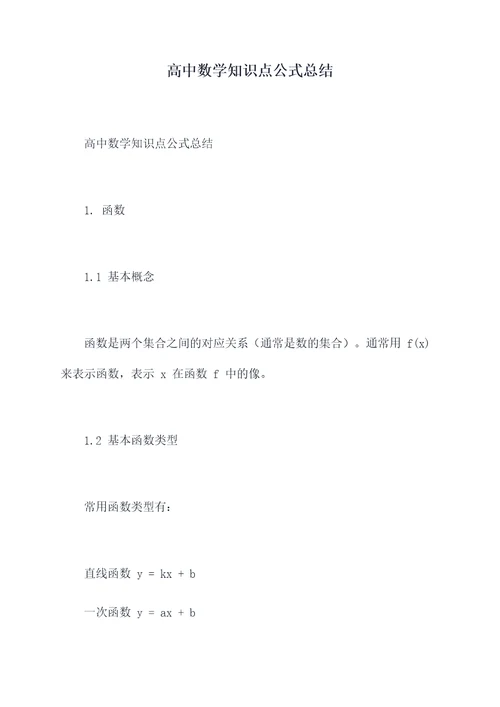 高中数学知识点公式总结

高中数学知识点公式总结

1. 函数

1.1 基本概念

函数是两个集合之间的对应关系（通常是数的集合）。通常用 $f(x)$ 来表示函数，表示 $x$ 在函数 $f$ 中的像。

1.2 基本函数类型

常用函数类型有：

直线函数 $y = kx + b$

一次函数 $y = ax + b$